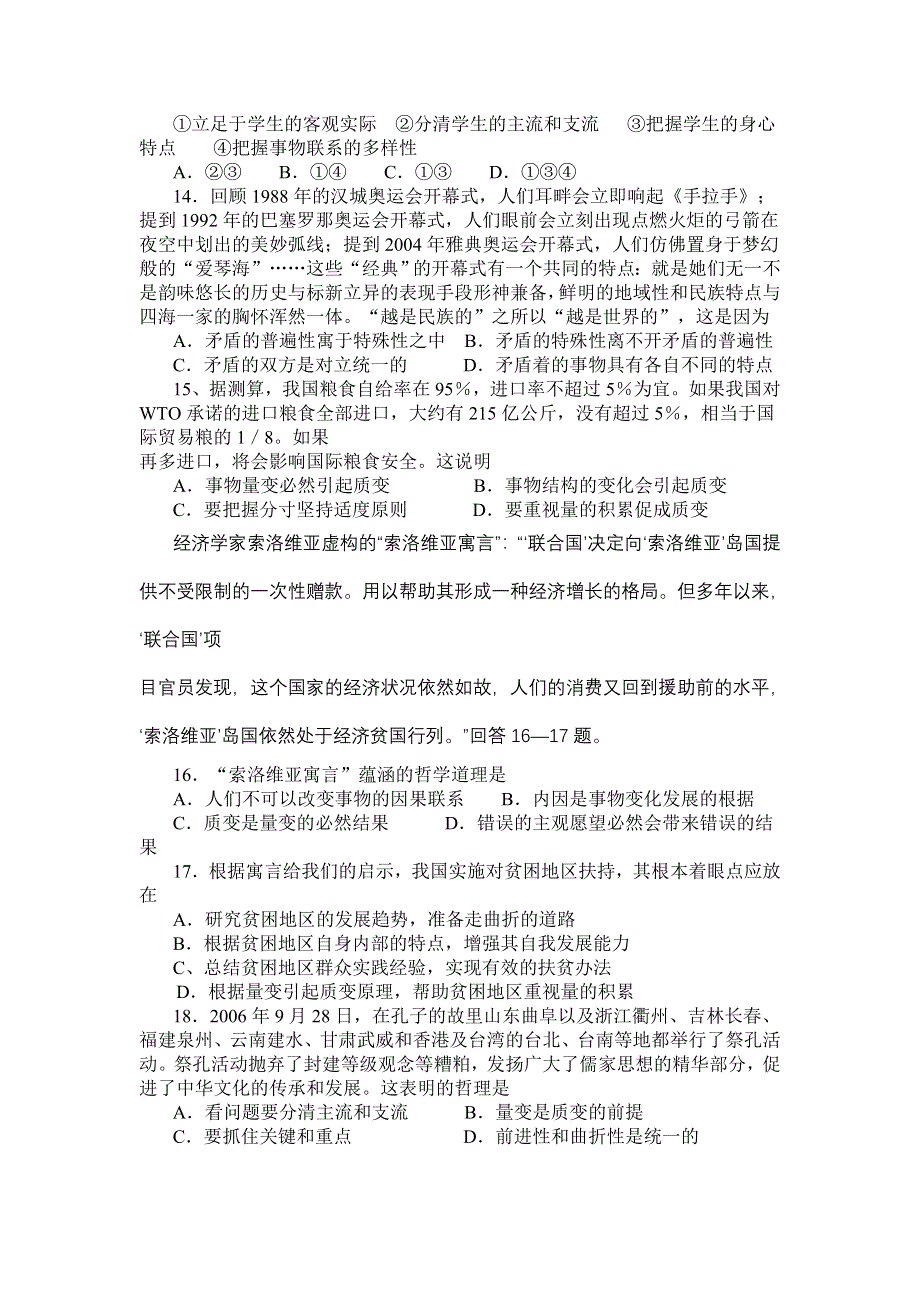 ①立足于学生的客观实际　②分清学生的主流和支流　③把握学生的身心特点　④把握事物联系的多样性

A．②③　　B．①④　　C．①③　　D．①③④

14．回顾 1988 年的汉城奥运会开幕式，人们耳畔会立即响起《手拉手》；提到 1992 年的巴塞罗那奥运会开幕式，人们眼前会立刻出现点燃火炬的弓箭在夜空中划出的美妙弧线；提到 2004 年雅典奥运会开幕式，人们仿佛置身于梦幻般的“爱琴海”……这些“经典”的开幕式有一个共同的特点：就是她们无一不是韵味悠长的历史与标新立异的表现手段形神兼备，鲜明的地域性和民族特点与四海一家的胸怀浑然一体。“越是民族的”之所以“越是世界的”，这是因为

A．矛盾的普遍性寓于特殊性之中　B．矛盾的特殊性离不开矛盾的普遍性

C．矛盾的双方是对立统一的　　D．矛盾着的事物具有各自不同的特点

15、据测算，我国粮食自给率在 95%，进口率不超过 5%为宜。如果我国对 WTO 承诺的进口粮食全部进口，大约有 215 亿公斤，没有超过 5%，相当于国际贸易粮的 1 / 8。如果

再多进口，将会影响国际粮食安全。这说明

A．事物量变必然引起质变　　B．事物结构的变化会引起质变

C．要把握分寸坚持适度原则　　D．要重视量的积累促成质变

经济学家索洛维亚虚构的“索洛维亚寓言”：“‘联合国’决定向‘索洛维亚’岛国提

供不受限制的一次性赠款。用以帮助其形成一种经济增长的格局。但多年以来，

‘联合国’项

目官员发现，这个国家的经济状况依然如故，人们的消费又回到援助前的水平，

‘索洛维亚’岛国依然处于经济贫国行列。”回答 16—17 题。

16．“索洛维亚寓言”蕴涵的哲学道理是

A．人们不可以改变事物的因果联系　　B．内因是事物变化发展的根据

C．质变是量变的必然结果　　D．错误的主观愿望必然会带来错误的结果

17．根据寓言给我们的启示，我国实施对贫困地区扶持，其根本着眼点应放在

A．研究贫困地区的发展趋势，准备走曲折的道路

B．根据贫困地区自身内部的特点，增强其自我发展能力

C、总结贫困地区群众实践经验，实现有效的扶贫办法

D．根据量变引起质变原理，帮助贫困地区重视量的积累

18．2006 年 9 月 28 日，在孔子的故里山东曲阜以及浙江衢州、吉林长春、福建泉州、云南建水、甘肃武威和香港及台湾的台北、台南等地都举行了祭孔活动。祭孔活动抛弃了封建等级观念等糟粕，发扬广大了儒家思想的精华部分，促进了中华文化的传承和发展。这表明的哲理是

A．看问题要分清主流和支流　　B．量变是质变的前提

C．要抓住关键和重点　　D．前进性和曲折性是统一的